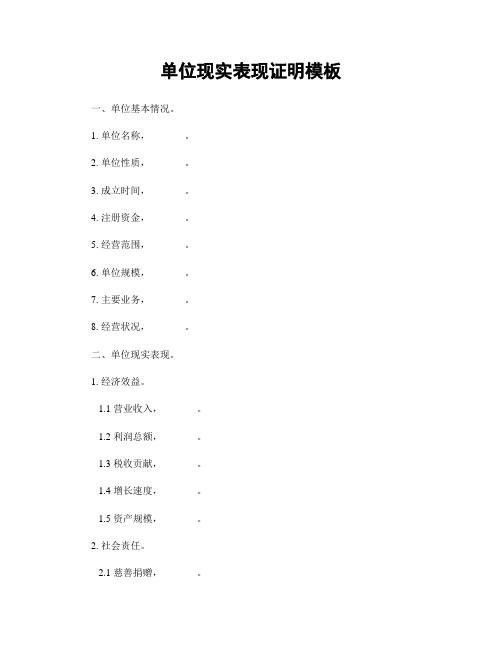 单位现实表现证明模板

一、单位基本情况。

1. 单位名称，　　　。

2. 单位性质，　　　。

3. 成立时间，　　　。

4. 注册资金，　　　。

5. 经营范围，　　　。

6. 单位规模，　　　。

7. 主要业务，　　　。

8. 经营状况，　　　。

二、单位现实表现。

1. 经济效益。

1.1 营业收入，　　　。

1.2 利润总额，　　　。

1.3 税收贡献，　　　。

1.4 增长速度，　　　。

1.5 资产规模，　　　。

2. 社会责任。

2.1 慈善捐赠，　　　。